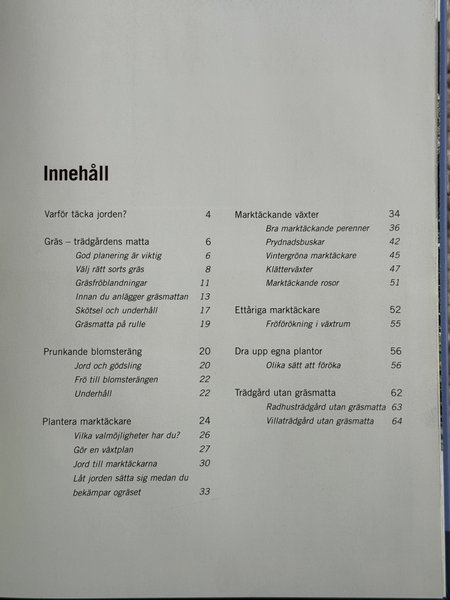 Innehåll

Varför täcka jorden? 4

Gräs – trädgårdens matta 6
God planering är viktig 6
Välj rätt sorts gräs 8
Gräsfröblandningar 11
Innan du anlägger gräsmattan 13
Skötsel och underhåll 17
Gräsmatta på rulle 19

Prunkande blomsteräng 20
Jord och gödsling 20
Frö till blomsterängen 22
Underhåll 22

Plantera marktäckare 24
Vilka valmöjligheter har du? 26
Gör en växtplan 27
Jord till marktäckarna 30
Låt jorden sätta sig medan du bekämpar ogräset 33

Marktäckande växter 34
Bra marktäckande perenner 36
Prydnadsbuskar 42
Vintergröna marktäckare 45
Klätterväxter 47
Marktäckande rosor 51

Ettåriga marktäckare 52
Fröförökning i växtrum 55

Dra upp egna plantor 56
Olika sätt att föröka 56

Trädgård utan gräsmatta 62
Radhusträdgård utan gräsmatta 63
Villaträdgård utan gräsmatta 64